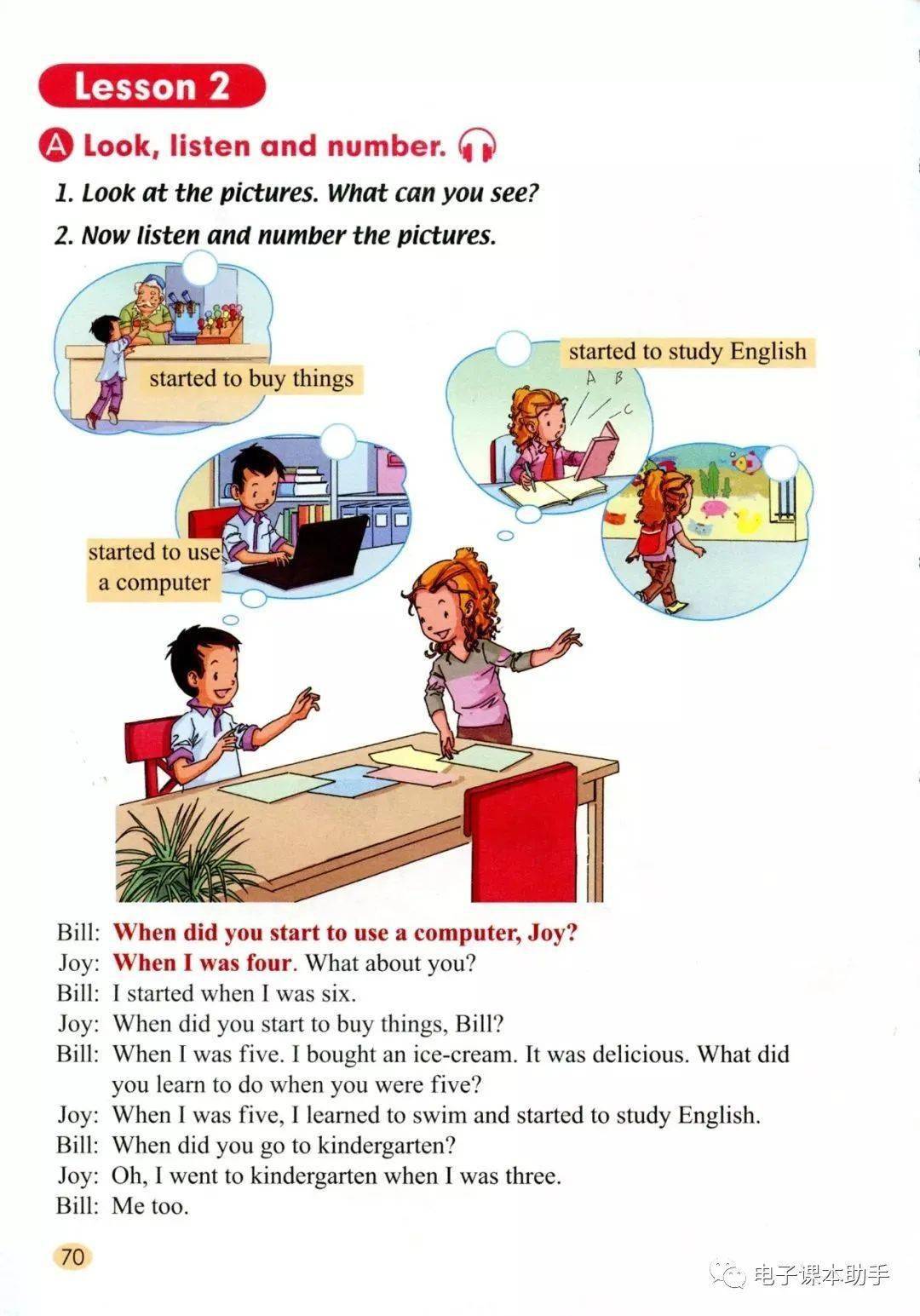 Lesson 2

A Look, listen and number.

1. Look at the pictures. What can you see?

2. Now listen and number the pictures.

started to buy things

started to study English

A B C

started to use a computer

Bill: When did you start to use a computer, Joy?
Joy: When I was four. What about you?
Bill: I started when I was six.
Joy: When did you start to buy things, Bill?
Bill: When I was five. I bought an ice-cream. It was delicious. What did you learn to do when you were five?
Joy: When I was five, I learned to swim and started to study English.
Bill: When did you go to kindergarten?
Joy: Oh, I went to kindergarten when I was three.
Bill: Me too.

70

电子课本助手